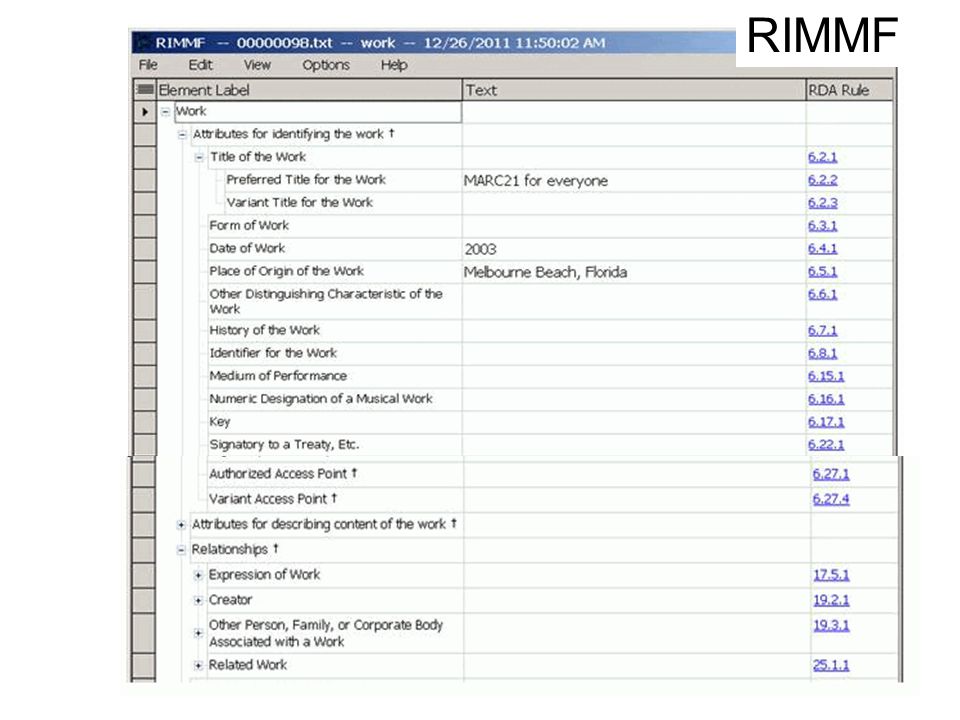 RIMMF

RIMMF -- 00000098.txt -- work -- 12/26/2011 11:50:02 AM

File Edit View Options Help

| Element Label | Text | RDA Rule |
|---|---|---|
| Work | | |
| Attributes for identifying the work † | | |
| Title of the Work | | 6.2.1 |
| Preferred Title for the Work | MARC21 for everyone | 6.2.2 |
| Variant Title for the Work | | 6.2.3 |
| Form of Work | | 6.3.1 |
| Date of Work | 2003 | 6.4.1 |
| Place of Origin of the Work | Melbourne Beach, Florida | 6.5.1 |
| Other Distinguishing Characteristic of the Work | | 6.6.1 |
| History of the Work | | 6.7.1 |
| Identifier for the Work | | 6.8.1 |
| Medium of Performance | | 6.15.1 |
| Numeric Designation of a Musical Work | | 6.16.1 |
| Key | | 6.17.1 |
| Signatory to a Treaty, Etc. | | 6.22.1 |
| Authorized Access Point † | | 6.27.1 |
| Variant Access Point † | | 6.27.4 |
| Attributes for describing content of the work † | | |
| Relationships † | | |
| Expression of Work | | 17.5.1 |
| Creator | | 19.2.1 |
| Other Person, Family, or Corporate Body Associated with a Work | | 19.3.1 |
| Related Work | | 25.1.1 |